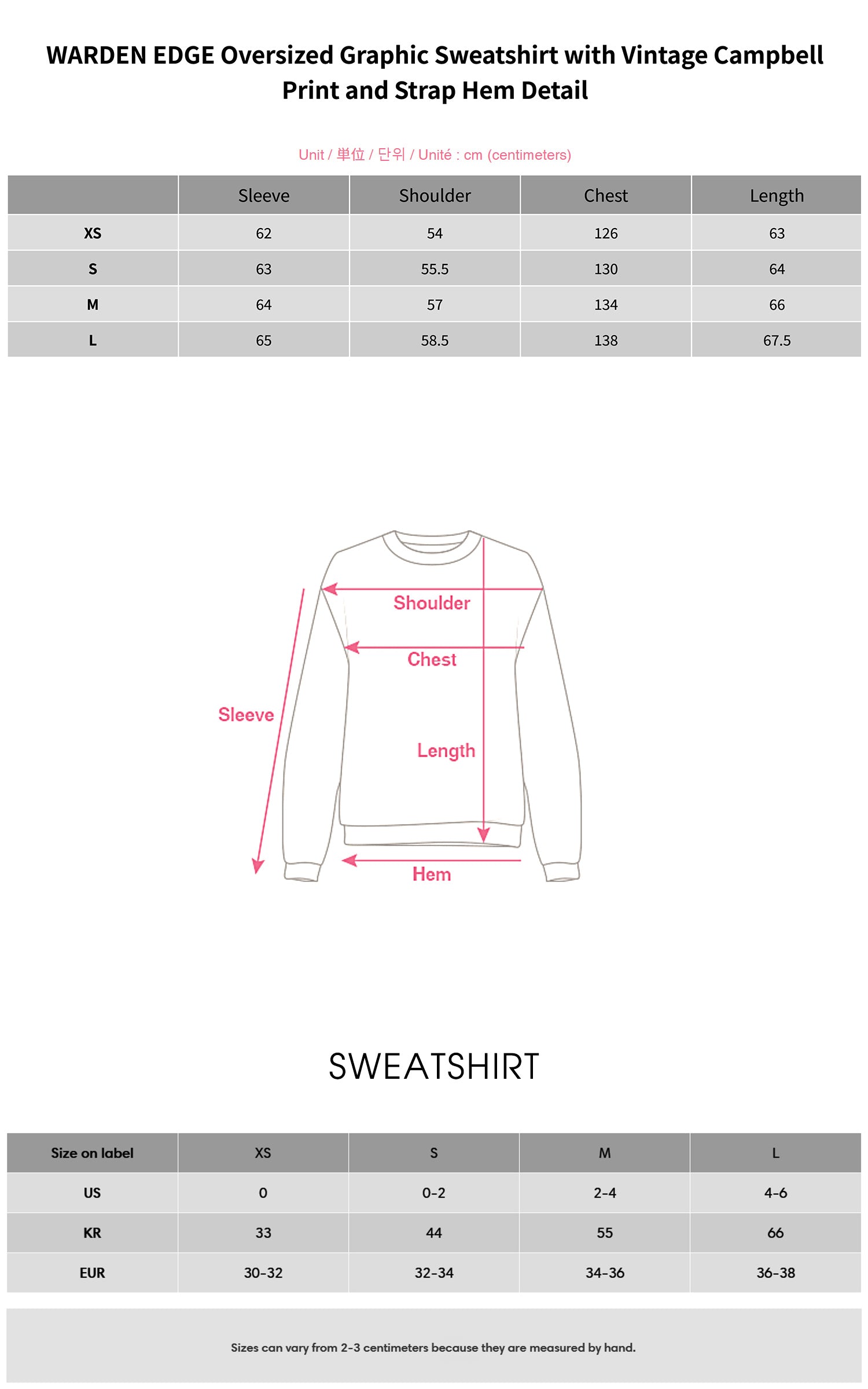 WARDEN EDGE Oversized Graphic Sweatshirt with Vintage Campbell Print and Strap Hem Detail

Unit / 単位 / 단위 / Unité : cm (centimeters)

| | Sleeve | Shoulder | Chest | Length |
|---|---|---|---|---|
| XS | 62 | 54 | 126 | 63 |
| S | 63 | 55.5 | 130 | 64 |
| M | 64 | 57 | 134 | 66 |
| L | 65 | 58.5 | 138 | 67.5 |

Shoulder
Chest
Sleeve
Length
Hem

SWEATSHIRT

| Size on label | XS | S | M | L |
|---|---|---|---|---|
| US | 0 | 0-2 | 2-4 | 4-6 |
| KR | 33 | 44 | 55 | 66 |
| EUR | 30-32 | 32-34 | 34-36 | 36-38 |

Sizes can vary from 2-3 centimeters because they are measured by hand.